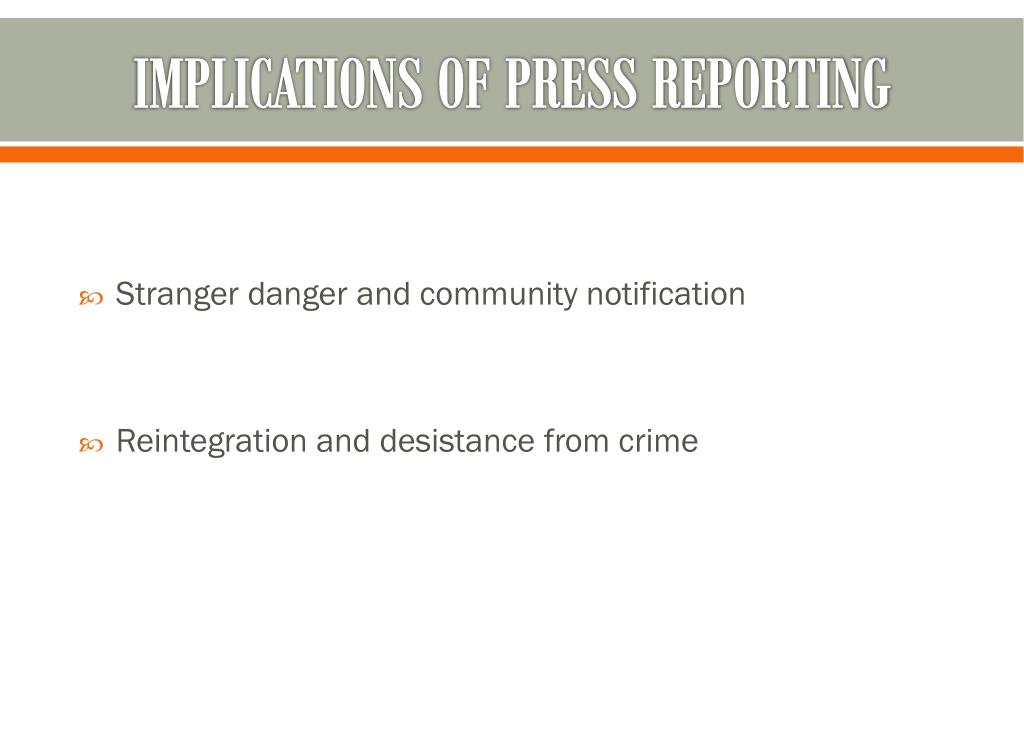 IMPLICATIONS OF PRESS REPORTING

Stranger danger and community notification

Reintegration and desistance from crime